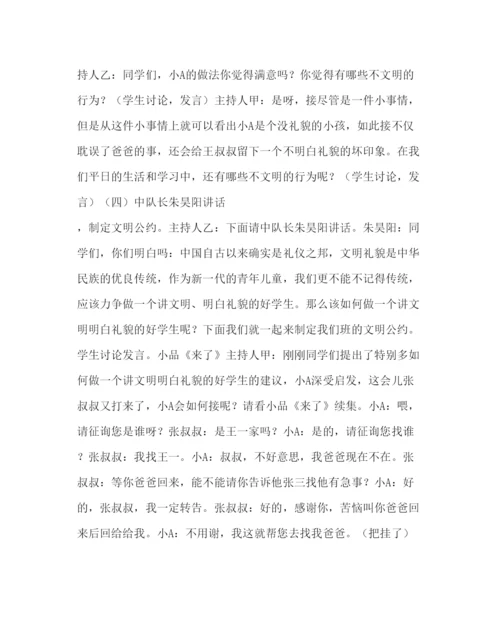 持人乙：同学们，小A的做法你觉得满意吗？你觉得有哪些不文明的行为？（学生讨论，发言）主持人甲：是呀，接尽管是一件小事情，但是从这件小事情上就可以看出小A是个没礼貌的小孩，如此接不仅耽误了爸爸的事，还会给王叔叔留下一个不明白礼貌的坏印象。在我们平日的生活和学习中，还有哪些不文明的行为呢？（学生讨论，发言）（四）中队长朱昊阳讲话

，制定文明公约。主持人乙：下面请中队长朱昊阳讲话。朱昊阳：同学们，你们明白吗：中国自古以来确实是礼仪之邦，文明礼貌是中华民族的优良传统，作为新一代的青年儿童，我们更不能不记得传统，应该力争做一个讲文明、明白礼貌的好学生。那么该如何做一个讲文明明白礼貌的好学生呢？下面我们就一起来制定我们班的文明公约。学生讨论发言。小品《来了》主持人甲：刚刚同学们提出了特别多如何做一个讲文明明白礼貌的好学生的建议，小A深受启发，这会儿张叔叔又打来了，小A会如何接呢？请看小品《来了》续集。小A：喂，请征询您是谁呀？张叔叔：是王一家吗？小A：是的，请征询您找谁？张叔叔：我找王一。小A：叔叔，不好意思，我爸爸现在不在。张叔叔：等你爸爸回来，能不能请你告诉他张三找他有急事？小A：好的，张叔叔，我一定转告。张叔叔：好的，感谢你，苦恼叫你爸爸回来后回给给我。小A：不用谢，我这就帮您去找我爸爸。（把挂了）